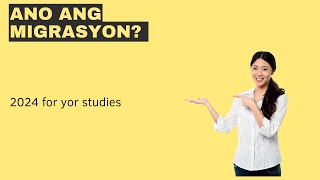 ANO ANG MIGRASYON?

2024 for yor studies